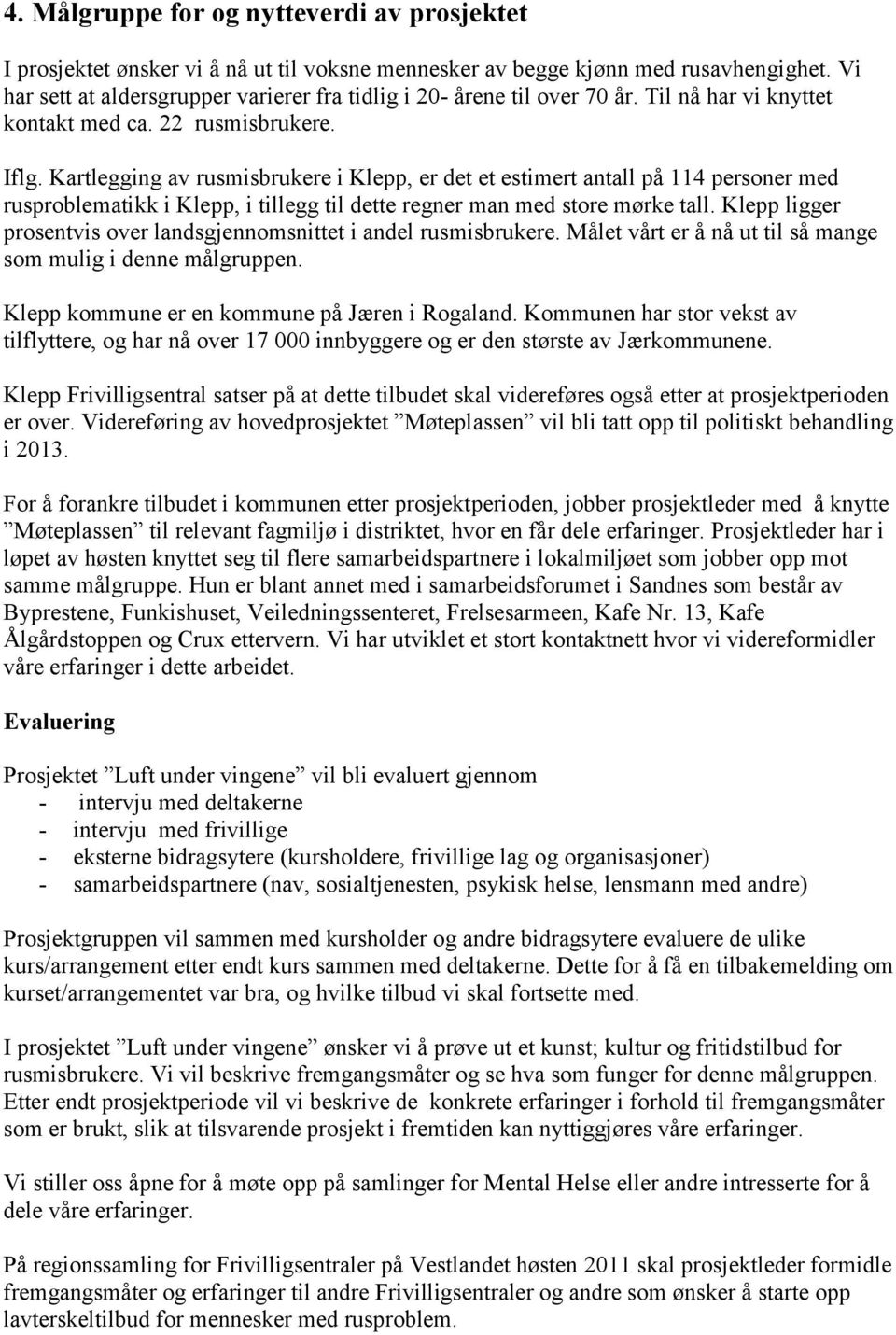 4. Målgruppe for og nytteverdi av prosjektet

I prosjektet ønsker vi å nå ut til voksne mennesker av begge kjønn med rusavhengighet. Vi har sett at aldersgrupper varierer fra tidlig i 20- årene til over 70 år. Til nå har vi knyttet kontakt med ca. 22 rusmisbrukere.

Iflg. Kartlegging av rusmisbrukere i Klepp, er det et estimert antall på 114 personer med rusproblematikk i Klepp, i tillegg til dette regner man med store mørke tall. Klepp ligger prosentvis over landsgjennomsnittet i andel rusmisbrukere. Målet vårt er å nå ut til så mange som mulig i denne målgruppen.

Klepp kommune er en kommune på Jæren i Rogaland. Kommunen har stor vekst av tilflyttere, og har nå over 17 000 innbyggere og er den største av Jærkommunene.

Klepp Frivilligsentral satser på at dette tilbudet skal videreføres også etter at prosjektperioden er over. Videreføring av hovedprosjektet ”Møteplassen” vil bli tatt opp til politiskt behandling i 2013.

For å forankre tilbudet i kommunen etter prosjektperioden, jobber prosjektleder med å knytte ”Møteplassen” til relevant fagmiljø i distriktet, hvor en får dele erfaringer. Prosjektleder har i løpet av høsten knyttet seg til flere samarbeidspartnere i lokalmiljøet som jobber opp mot samme målgruppe. Hun er blant annet med i samarbeidsforumet i Sandnes som består av Byprestene, Funkishuset, Veiledningssenteret, Frelsesarmeen, Kafe Nr. 13, Kafe Ålgårdstoppen og Crux ettervern. Vi har utviklet et stort kontaktnett hvor vi videreformidler våre erfaringer i dette arbeidet.

Evaluering

Prosjektet ”Luft under vingene” vil bli evaluert gjennom
- intervju med deltakerne
- intervju med frivillige
- eksterne bidragsytere (kursholdere, frivillige lag og organisasjoner)
- samarbeidspartnere (nav, sosialtjenesten, psykisk helse, lensmann med andre)

Prosjektgruppen vil sammen med kursholder og andre bidragsytere evaluere de ulike kurs/arrangement etter endt kurs sammen med deltakerne. Dette for å få en tilbakemelding om kurset/arrangementet var bra, og hvilke tilbud vi skal fortsette med.

I prosjektet ”Luft under vingene” ønsker vi å prøve ut et kunst; kultur og fritidstilbud for rusmisbrukere. Vi vil beskrive fremgangsmåter og se hva som funger for denne målgruppen. Etter endt prosjektperiode vil vi beskrive de konkrete erfaringer i forhold til fremgangsmåter som er brukt, slik at tilsvarende prosjekt i fremtiden kan nyttiggjøres våre erfaringer.

Vi stiller oss åpne for å møte opp på samlinger for Mental Helse eller andre intresserte for å dele våre erfaringer.

På regionssamling for Frivilligsentraler på Vestlandet høsten 2011 skal prosjektleder formidle fremgangsmåter og erfaringer til andre Frivilligsentraler og andre som ønsker å starte opp lavterskeltilbud for mennesker med rusproblem.